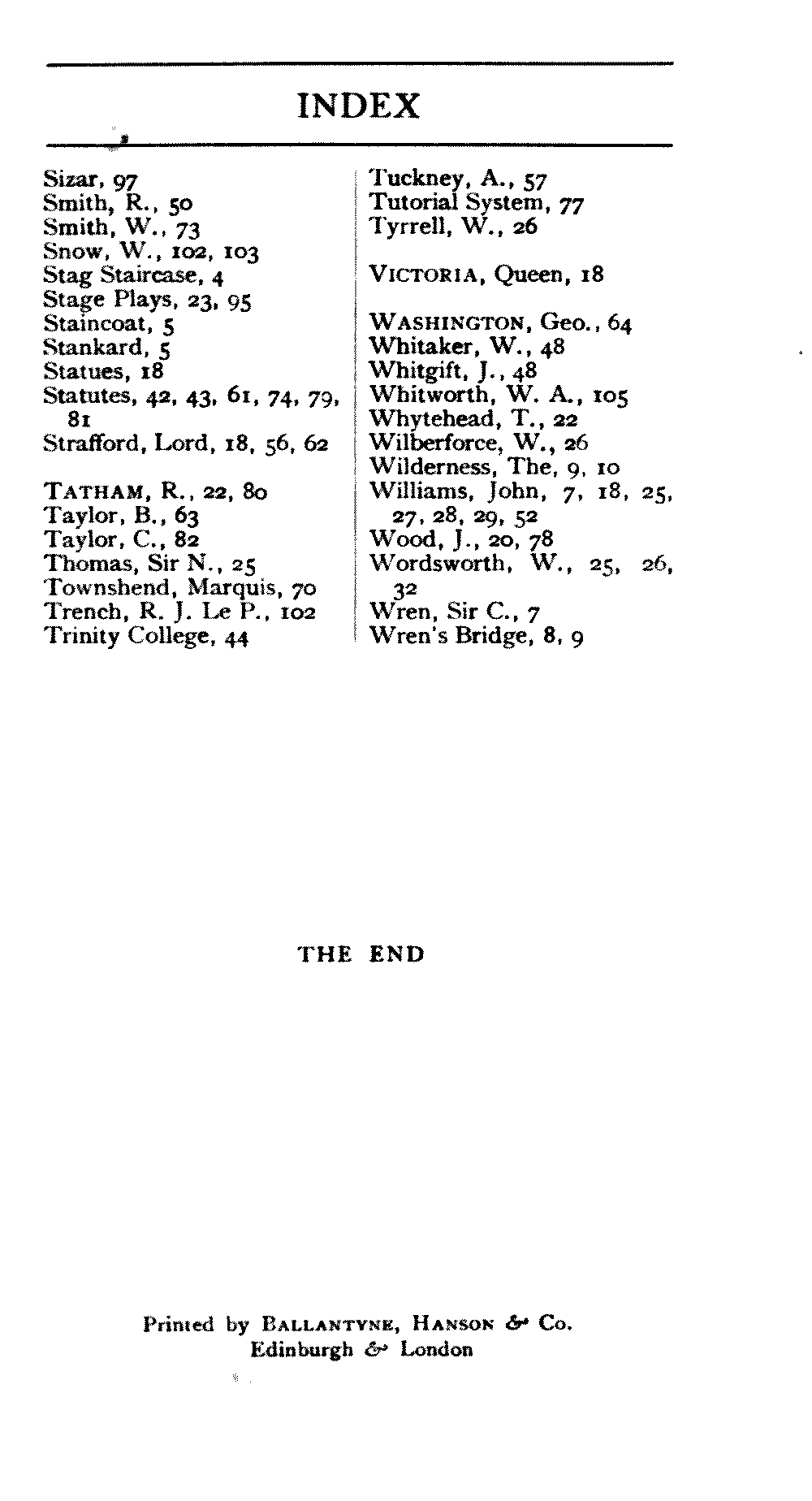 INDEX

Sizar, 97
Smith, R., 50
Smith, W., 73
Snow, W., 102, 103
Stag Staircase, 4
Stage Plays, 23, 95
Staincoat, 5
Stankard, 5
Statues, 18
Statutes, 42, 43, 61, 74, 79, 81
Strafford, Lord, 18, 56, 62

TATHAM, R., 22, 80
Taylor, B., 63
Taylor, C., 82
Thomas, Sir N., 25
Townshend, Marquis, 70
Trench, R. J. Le P., 102
Trinity College, 44

Tuckney, A., 57
Tutorial System, 77
Tyrrell, W., 26

VICTORIA, Queen, 18

WASHINGTON, Geo., 64
Whitaker, W., 48
Whitgift, J., 48
Whitworth, W. A., 105
Whytehead, T., 22
Wilberforce, W., 26
Wilderness, The, 9, 10
Williams, John, 7, 18, 25, 27, 28, 29, 52
Wood, J., 20, 78
Wordsworth, W., 25, 26, 32
Wren, Sir C., 7
Wren's Bridge, 8, 9

THE END

Printed by BALLANTYNE, HANSON & Co.
Edinburgh & London